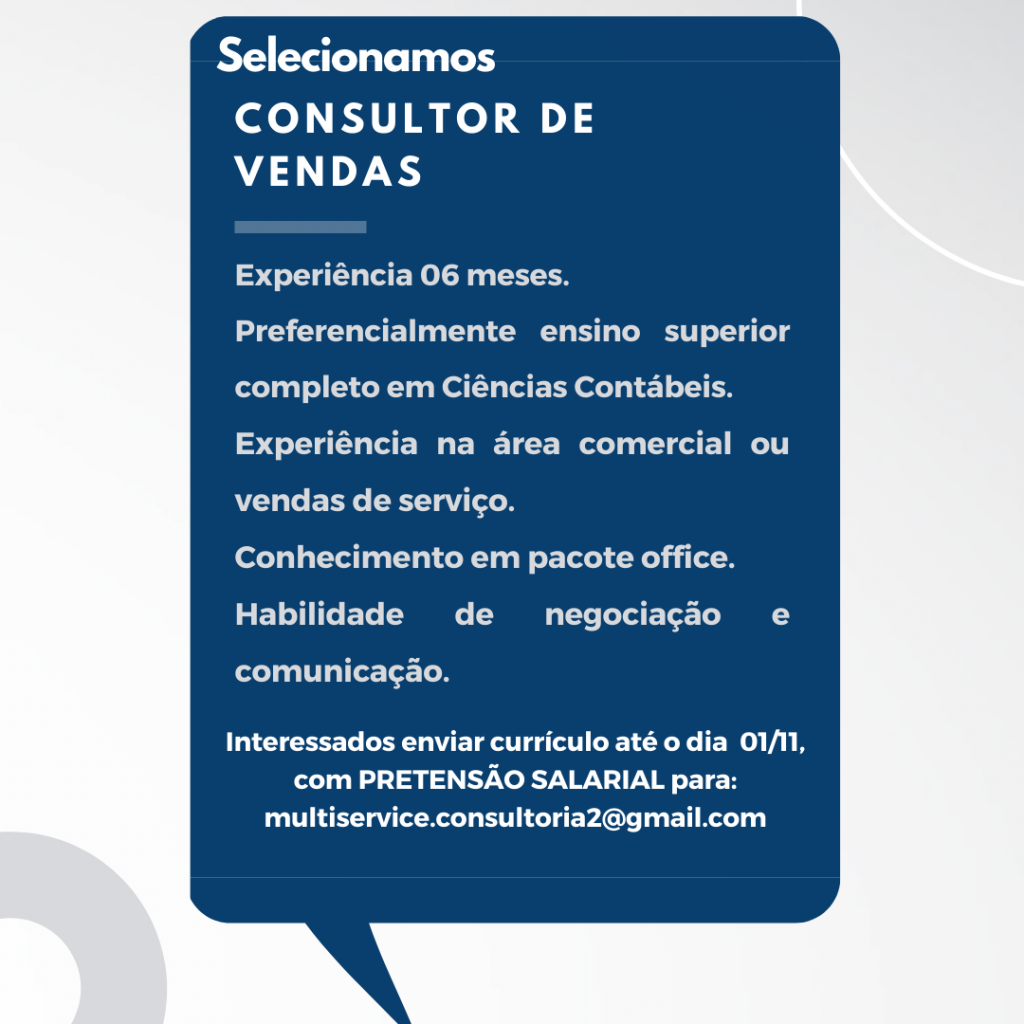 Selecionamos
CONSULTOR DE VENDAS

Experiência 06 meses.

Preferencialmente ensino superior completo em Ciências Contábeis.

Experiência na área comercial ou vendas de serviço.

Conhecimento em pacote office.

Habilidade de negociação e comunicação.

Interessados enviar currículo até o dia 01/11, com PRETENSÃO SALARIAL para: multiservice.consultoria2@gmail.com